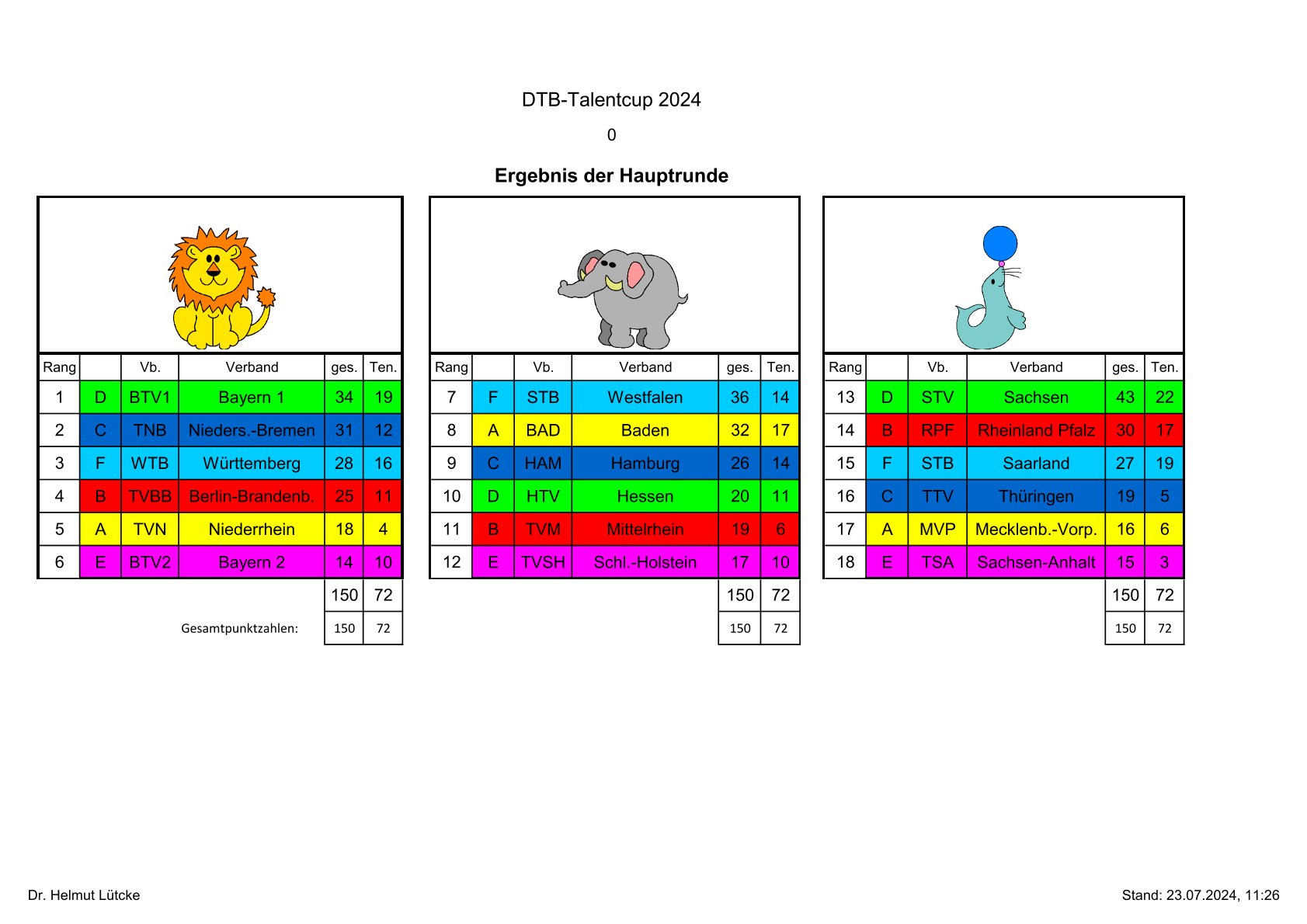 DTB-Talentcup 2024

0

**Ergebnis der Hauptrunde**

| Rang | | Vb. | Verband | ges. | Ten. |
|---|---|---|---|---|---|
| 1 | D | BTV1 | Bayern 1 | 34 | 19 |
| 2 | C | TNB | Nieders.-Bremen | 31 | 12 |
| 3 | F | WTB | Württemberg | 28 | 16 |
| 4 | B | TVBB | Berlin-Brandenb. | 25 | 11 |
| 5 | A | TVN | Niederrhein | 18 | 4 |
| 6 | E | BTV2 | Bayern 2 | 14 | 10 |
| | | | | 150 | 72 |
| | | | Gesamtpunktzahlen: | 150 | 72 |

| Rang | | Vb. | Verband | ges. | Ten. |
|---|---|---|---|---|---|
| 7 | F | STB | Westfalen | 36 | 14 |
| 8 | A | BAD | Baden | 32 | 17 |
| 9 | C | HAM | Hamburg | 26 | 14 |
| 10 | D | HTV | Hessen | 20 | 11 |
| 11 | B | TVM | Mittelrhein | 19 | 6 |
| 12 | E | TVSH | Schl.-Holstein | 17 | 10 |
| | | | | 150 | 72 |
| | | | | 150 | 72 |

| Rang | | Vb. | Verband | ges. | Ten. |
|---|---|---|---|---|---|
| 13 | D | STV | Sachsen | 43 | 22 |
| 14 | B | RPF | Rheinland Pfalz | 30 | 17 |
| 15 | F | STB | Saarland | 27 | 19 |
| 16 | C | TTV | Thüringen | 19 | 5 |
| 17 | A | MVP | Mecklenb.-Vorp. | 16 | 6 |
| 18 | E | TSA | Sachsen-Anhalt | 15 | 3 |
| | | | | 150 | 72 |
| | | | | 150 | 72 |

Dr. Helmut Lütcke

Stand: 23.07.2024, 11:26